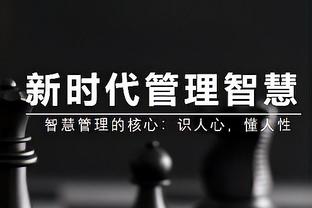 新时代管理智慧

智慧管理的核心：识人心，懂人性